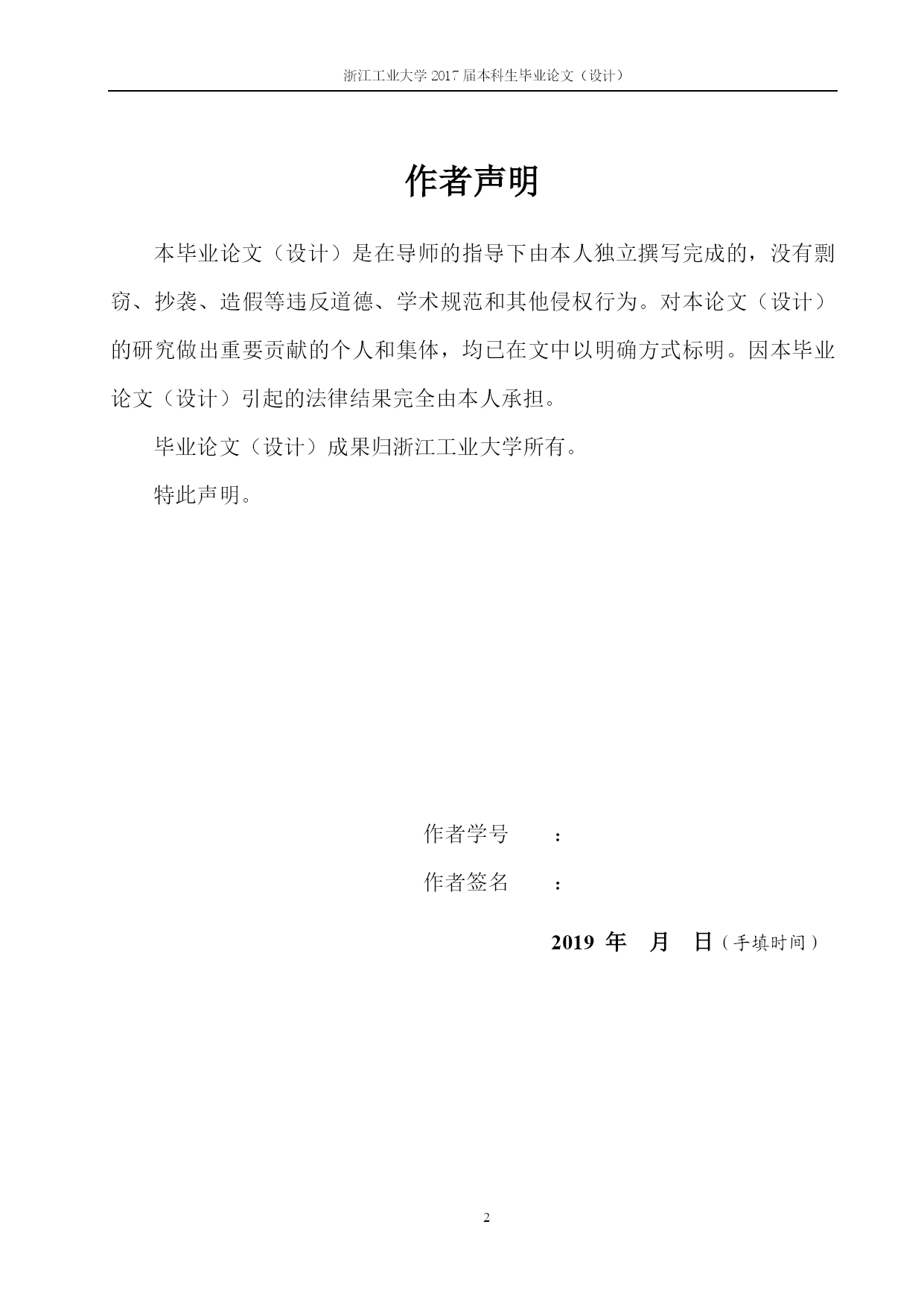 浙江工业大学 2017 届本科生毕业论文（设计）

作者声明

本毕业论文（设计）是在导师的指导下由本人独立撰写完成的，没有剽窃、抄袭、造假等违反道德、学术规范和其他侵权行为。对本论文（设计）的研究做出重要贡献的个人和集体，均已在文中以明确方式标明。因本毕业论文（设计）引起的法律结果完全由本人承担。

毕业论文（设计）成果归浙江工业大学所有。

特此声明。

作者学号 ：

作者签名 ：

2019 年 月 日（手填时间）

2